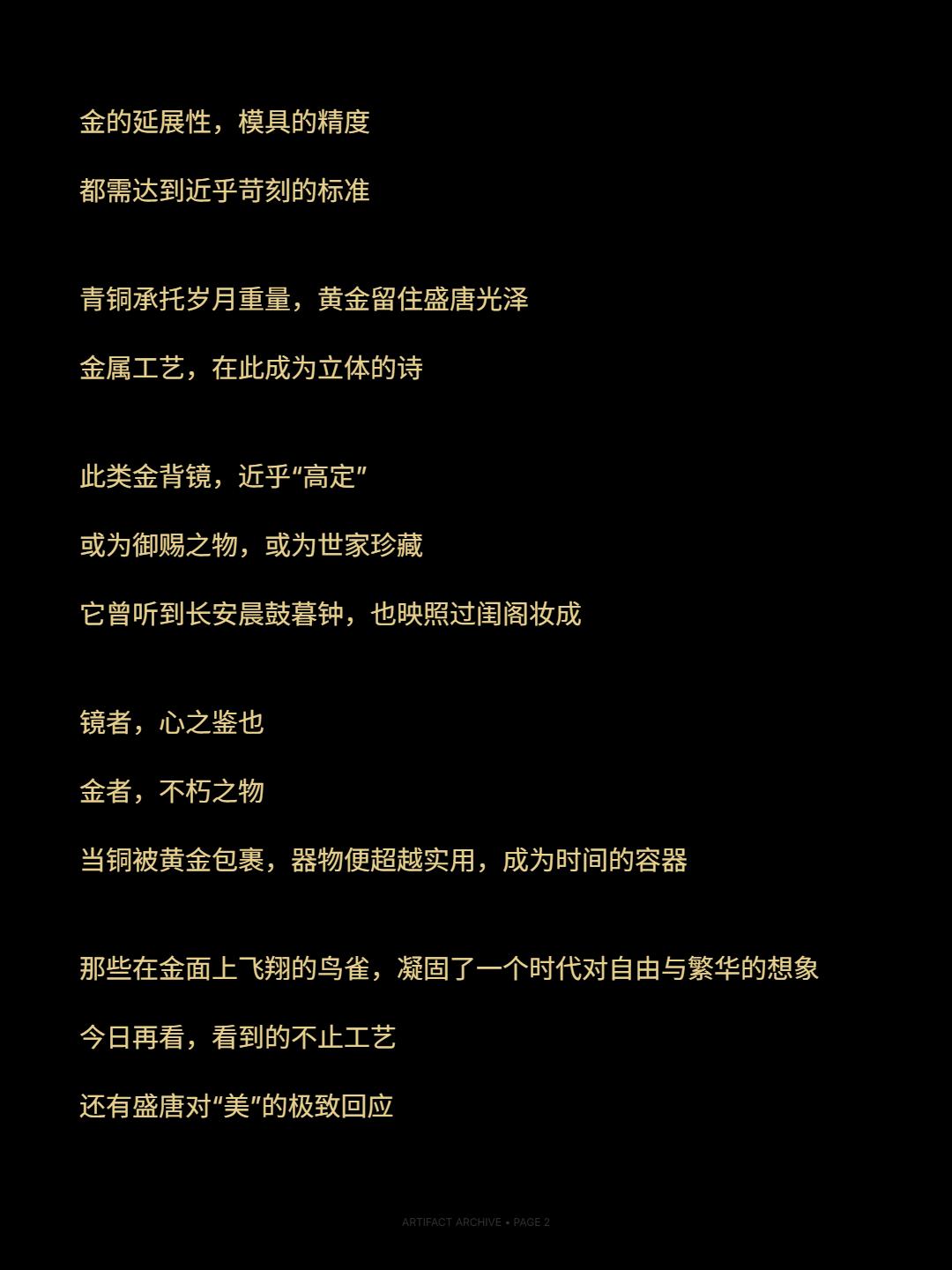 金的延展性，模具的精度

都需达到近乎苛刻的标准

青铜承托岁月重量，黄金留住盛唐光泽

金属工艺，在此成为立体的诗

此类金背镜，近乎“高定”

或为御赐之物，或为世家珍藏

它曾听到长安晨鼓暮钟，也映照过闺阁妆成

镜者，心之鉴也

金者，不朽之物

当铜被黄金包裹，器物便超越实用，成为时间的容器

那些在金面上飞翔的鸟雀，凝固了一个时代对自由与繁华的想象

今日再看，看到的不止工艺

还有盛唐对“美”的极致回应

ARTIFACT ARCHIVE • PAGE 2